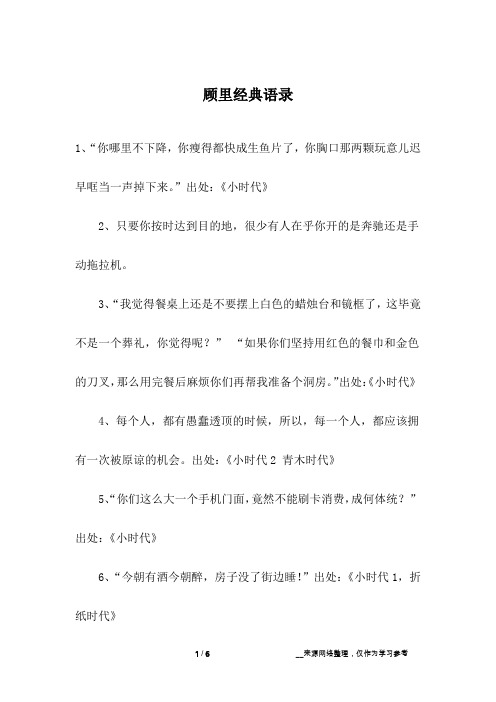 顾里经典语录

1、“你哪里不下降，你瘦得都快成生鱼片了，你胸口那两颗玩意儿迟早哐当一声掉下来。”出处：《小时代》

2、只要你按时达到目的地，很少有人在乎你开的是奔驰还是手动拖拉机。

3、“我觉得餐桌上还是不要摆上白色的蜡烛台和镜框了，这毕竟不是一个葬礼，你觉得呢？” “如果你们坚持用红色的餐巾和金色的刀叉，那么用完餐后麻烦你们再帮我准备个洞房。”出处：《小时代》

4、每个人，都有愚蠢透顶的时候，所以，每一个人，都应该拥有一次被原谅的机会。出处：《小时代 2 青木时代》

5、“你们这么大一个手机门面，竟然不能刷卡消费，成何体统？”出处：《小时代》

6、“今朝有酒今朝醉，房子没了街边睡！”出处：《小时代 1，折纸时代》

1 / 6

__来源网络整理，仅作为学习参考